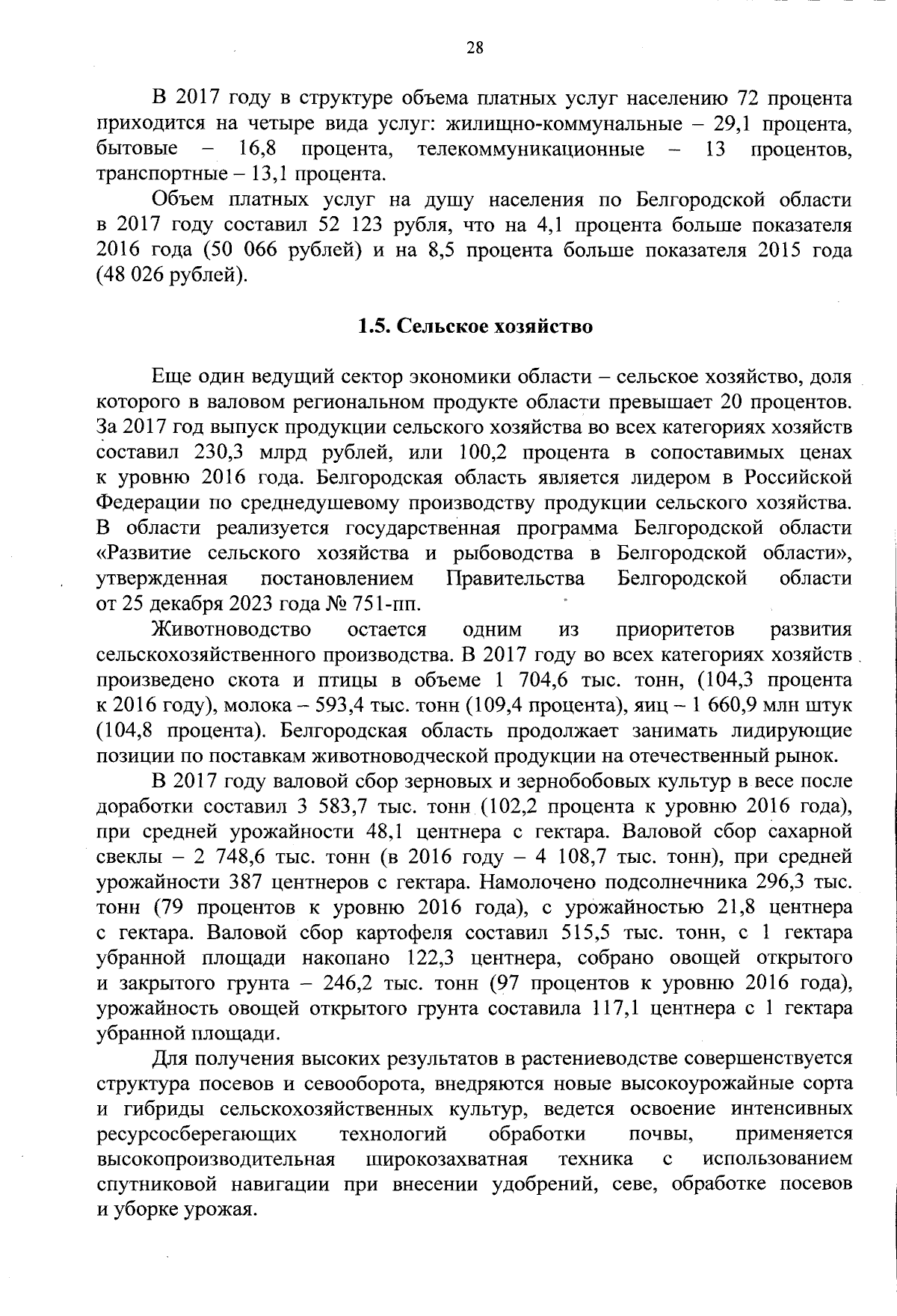 28

В 2017 году в структуре объема платных услуг населению 72 процента приходится на четыре вида услуг: жилищно-коммунальные – 29,1 процента, бытовые – 16,8 процента, телекоммуникационные – 13 процентов, транспортные – 13,1 процента.

Объем платных услуг на душу населения по Белгородской области в 2017 году составил 52 123 рубля, что на 4,1 процента больше показателя 2016 года (50 066 рублей) и на 8,5 процента больше показателя 2015 года (48 026 рублей).

1.5. Сельское хозяйство

Еще один ведущий сектор экономики области – сельское хозяйство, доля которого в валовом региональном продукте области превышает 20 процентов. За 2017 год выпуск продукции сельского хозяйства во всех категориях хозяйств составил 230,3 млрд рублей, или 100,2 процента в сопоставимых ценах к уровню 2016 года. Белгородская область является лидером в Российской Федерации по среднедушевому производству продукции сельского хозяйства. В области реализуется государственная программа Белгородской области «Развитие сельского хозяйства и рыбоводства в Белгородской области», утвержденная постановлением Правительства Белгородской области от 25 декабря 2023 года № 751-пп.

Животноводство остается одним из приоритетов развития сельскохозяйственного производства. В 2017 году во всех категориях хозяйств произведено скота и птицы в объеме 1 704,6 тыс. тонн, (104,3 процента к 2016 году), молока – 593,4 тыс. тонн (109,4 процента), яиц – 1 660,9 млн штук (104,8 процента). Белгородская область продолжает занимать лидирующие позиции по поставкам животноводческой продукции на отечественный рынок.

В 2017 году валовой сбор зерновых и зернобобовых культур в весе после доработки составил 3 583,7 тыс. тонн (102,2 процента к уровню 2016 года), при средней урожайности 48,1 центнера с гектара. Валовой сбор сахарной свеклы – 2 748,6 тыс. тонн (в 2016 году – 4 108,7 тыс. тонн), при средней урожайности 387 центнеров с гектара. Намолочено подсолнечника 296,3 тыс. тонн (79 процентов к уровню 2016 года), с урожайностью 21,8 центнера с гектара. Валовой сбор картофеля составил 515,5 тыс. тонн, с 1 гектара убранной площади накопано 122,3 центнера, собрано овощей открытого и закрытого грунта – 246,2 тыс. тонн (97 процентов к уровню 2016 года), урожайность овощей открытого грунта составила 117,1 центнера с 1 гектара убранной площади.

Для получения высоких результатов в растениеводстве совершенствуется структура посевов и севооборота, внедряются новые высокоурожайные сорта и гибриды сельскохозяйственных культур, ведется освоение интенсивных ресурсосберегающих технологий обработки почвы, применяется высокопроизводительная широкозахватная техника с использованием спутниковой навигации при внесении удобрений, севе, обработке посевов и уборке урожая.